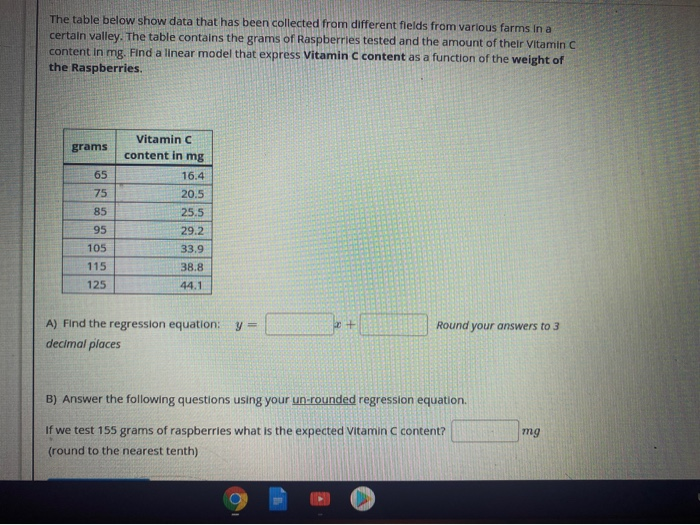 The table below show data that has been collected from different fields from various farms in a certain valley. The table contains the grams of Raspberries tested and the amount of their Vitamin C content in mg. Find a linear model that express Vitamin C content as a function of the weight of the Raspberries.

| grams | Vitamin C content in mg |
|---|---|
| 65 | 16.4 |
| 75 | 20.5 |
| 85 | 25.5 |
| 95 | 29.2 |
| 105 | 33.9 |
| 115 | 38.8 |
| 125 | 44.1 |

A) Find the regression equation: $y =$ ____ $x +$ ____ Round your answers to 3 decimal places

B) Answer the following questions using your un-rounded regression equation.

If we test 155 grams of raspberries what is the expected Vitamin C content? ____ $mg$ (round to the nearest tenth)